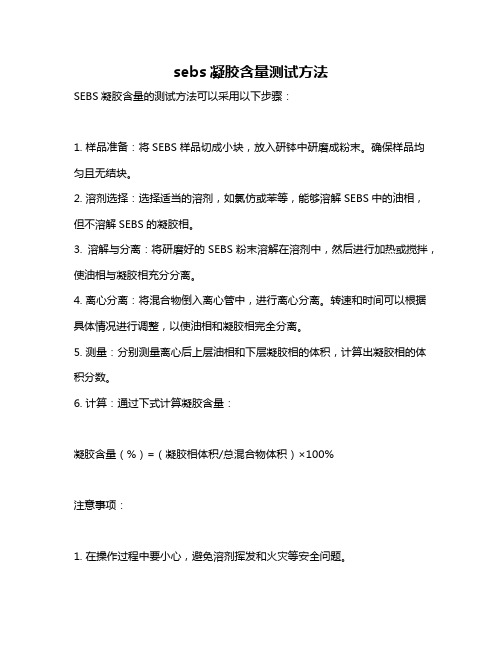 sebs 凝胶含量测试方法

SEBS 凝胶含量的测试方法可以采用以下步骤：

1. 样品准备：将 SEBS 样品切成小块，放入研钵中研磨成粉末。确保样品均匀且无结块。

2. 溶剂选择：选择适当的溶剂，如氯仿或苯等，能够溶解 SEBS 中的油相，但不溶解 SEBS 的凝胶相。

3. 溶解与分离：将研磨好的 SEBS 粉末溶解在溶剂中，然后进行加热或搅拌，使油相与凝胶相充分分离。

4. 离心分离：将混合物倒入离心管中，进行离心分离。转速和时间可以根据具体情况进行调整，以使油相和凝胶相完全分离。

5. 测量：分别测量离心后上层油相和下层凝胶相的体积，计算出凝胶相的体积分数。

6. 计算：通过下式计算凝胶含量：

凝胶含量（%）=（凝胶相体积/总混合物体积）×100%

注意事项：

1. 在操作过程中要小心，避免溶剂挥发和火灾等安全问题。